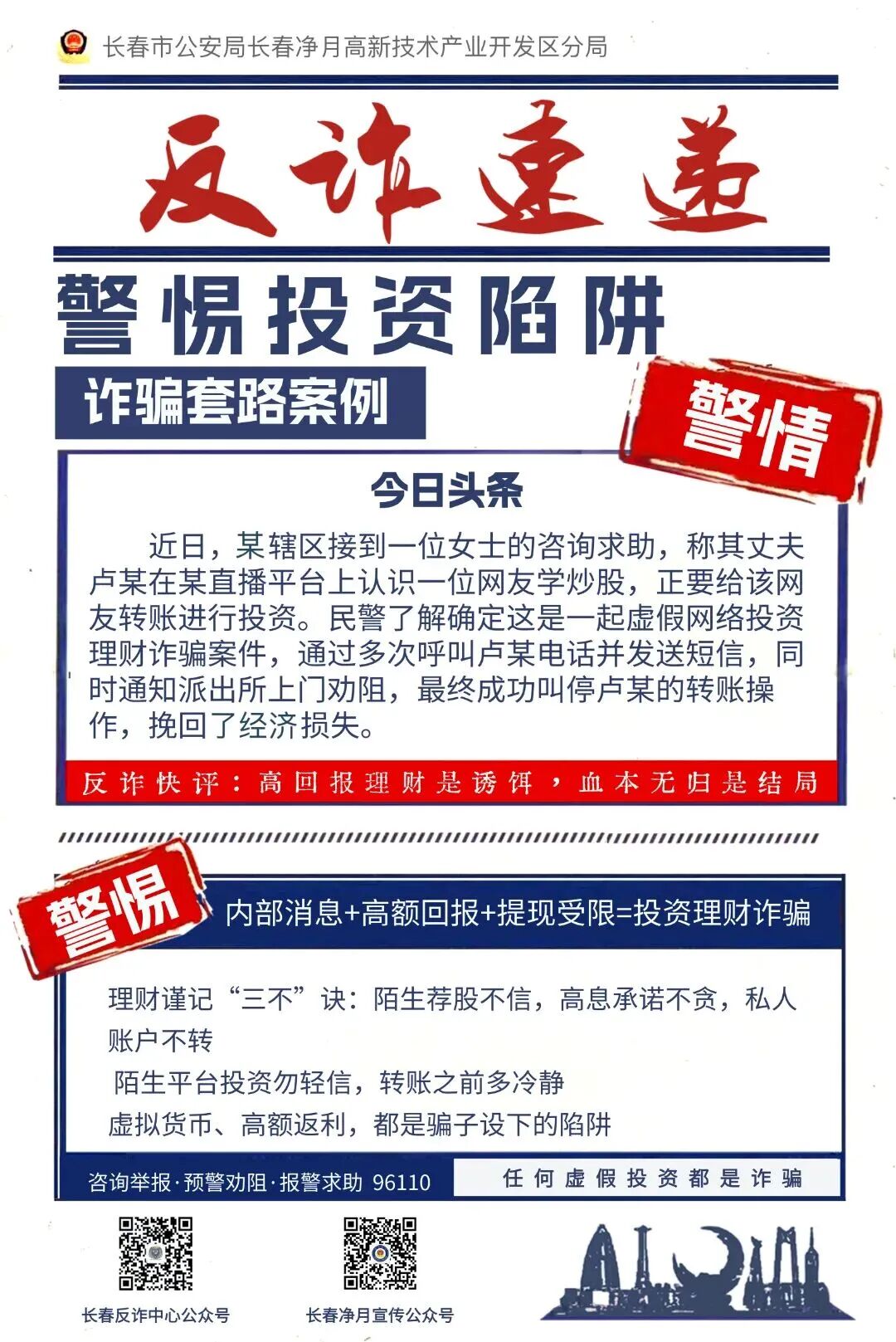 长春市公安局长春净月高新技术产业开发区分局

反诈速递

警惕投资陷阱

诈骗套路案例

警情

今日头条

近日，某辖区接到一位女士的咨询求助，称其丈夫卢某在某直播平台上认识一位网友学炒股，正要给该网友转账进行投资。民警了解确定这是一起虚假网络投资理财诈骗案件，通过多次呼叫卢某电话并发送短信，同时通知派出所上门劝阻，最终成功叫停卢某的转账操作，挽回了经济损失。

反诈快评：高回报理财是诱饵，血本无归是结局

警惕

内部消息+高额回报+提现受限=投资理财诈骗

理财谨记“三不”诀：陌生荐股不信，高息承诺不贪，私人账户不转

陌生平台投资勿轻信，转账之前多冷静

虚拟货币、高额返利，都是骗子设下的陷阱

咨询举报·预警劝阻·报警求助 96110

任何虚假投资都是诈骗

长春反诈中心公众号

长春净月宣传公众号